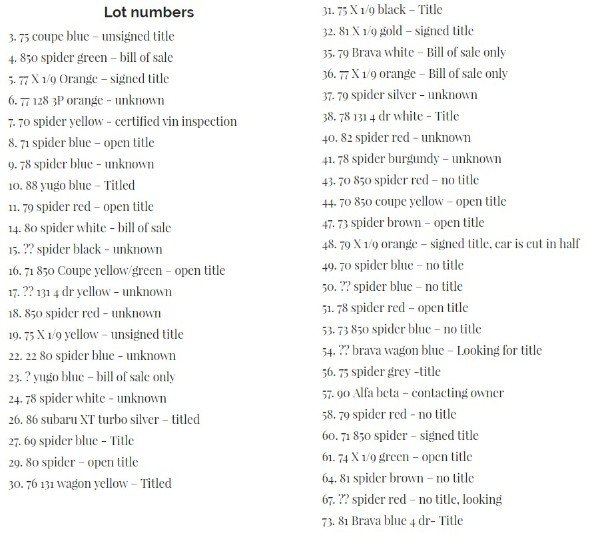 Lot numbers

3. 75 coupe blue – unsigned title
4. 850 spider green – bill of sale
5. 77 X 1/9 Orange – signed title
6. 77 128 3P orange – unknown
7. 70 spider yellow – certified vin inspection
8. 71 spider blue – open title
9. 78 spider blue – unknown
10. 88 yugo blue – Titled
11. 79 spider red – open title
14. 80 spider white – bill of sale
15. ?? spider black – unknown
16. 71 850 Coupe yellow/green – open title
17. ?? 131 4 dr yellow – unknown
18. 850 spider red – unknown
19. 75 X 1/9 yellow – unsigned title
22. 22 80 spider blue – unknown
23. ? yugo blue – bill of sale only
24. 78 spider white – unknown
26. 86 subaru XT turbo silver – titled
27. 69 spider blue – Title
29. 80 spider – open title
30. 76 131 wagon yellow – Titled

31. 75 X 1/9 black – Title
32. 81 X 1/9 gold – signed title
35. 79 Brava white – Bill of sale only
36. 77 X 1/9 orange – Bill of sale only
37. 79 spider silver – unknown
38. 78 131 4 dr white – Title
40. 82 spider red – unknown
41. 78 spider burgundy – unknown
43. 70 850 spider red – no title
44. 70 850 coupe yellow – open title
47. 73 spider brown – open title
48. 79 X 1/9 orange – signed title, car is cut in half
49. 70 spider blue – no title
50. ?? spider blue – no title
51. 78 spider red – open title
53. 73 850 spider blue – no title
54. ?? brava wagon blue – Looking for title
56. 75 spider grey -title
57. 90 Alfa beta – contacting owner
58. 79 spider red – no title
60. 71 850 spider – signed title
61. 74 X 1/9 green – open title
64. 81 spider brown – no title
67. ?? spider red – no title, looking
73. 81 Brava blue 4 dr- Title